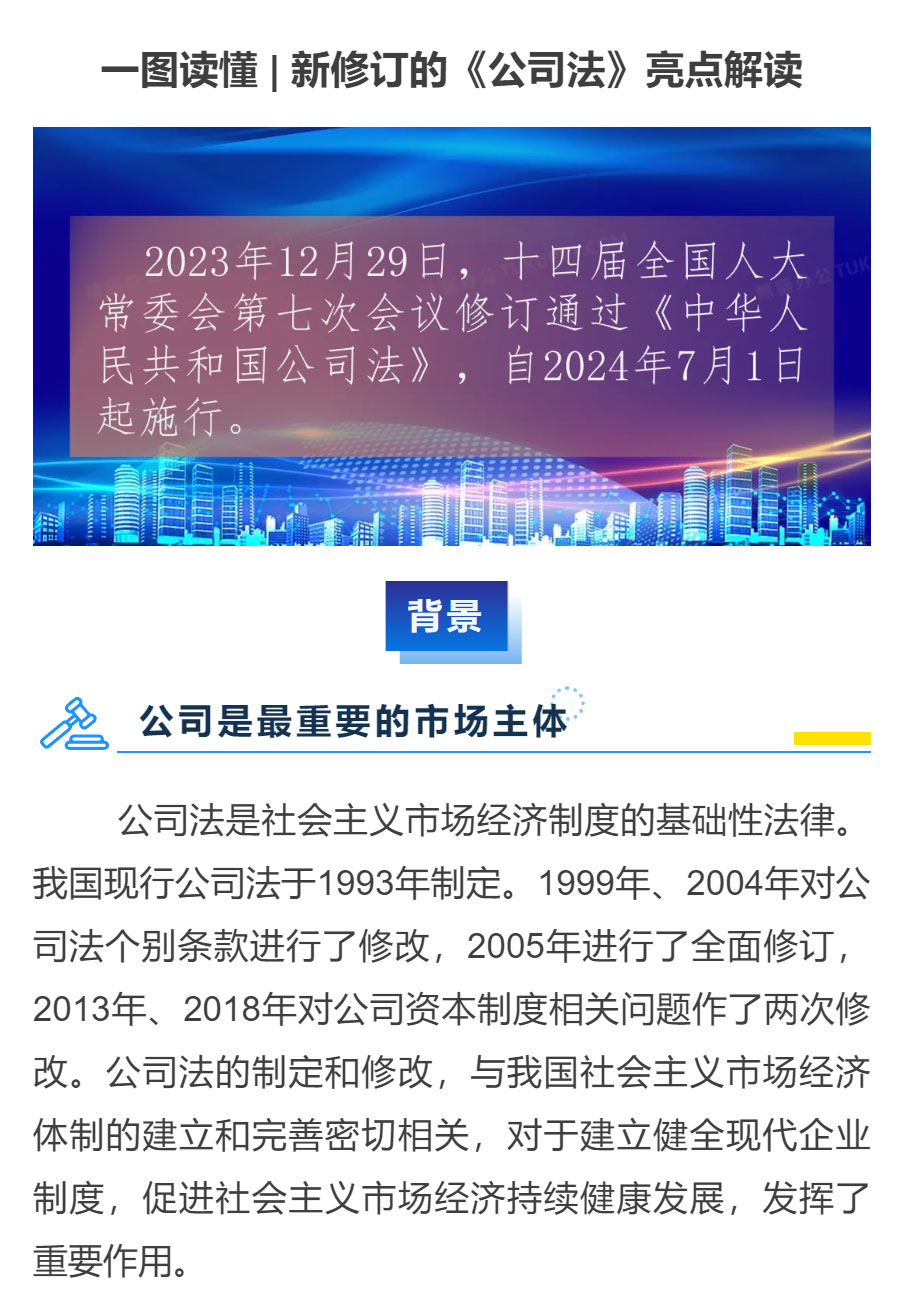 一图读懂 | 新修订的《公司法》亮点解读

2023年12月29日，十四届全国人大常委会第七次会议修订通过《中华人民共和国公司法》，自2024年7月1日起施行。

背景

公司是最重要的市场主体

公司法是社会主义市场经济制度的基础性法律。我国现行公司法于1993年制定。1999年、2004年对公司法个别条款进行了修改，2005年进行了全面修订，2013年、2018年对公司资本制度相关问题作了两次修改。公司法的制定和修改，与我国社会主义市场经济体制的建立和完善密切相关，对于建立健全现代企业制度，促进社会主义市场经济持续健康发展，发挥了重要作用。